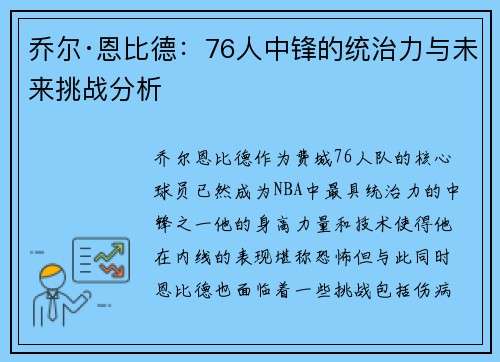 乔尔·恩比德：76人中锋的统治力与未来挑战分析

乔尔恩比德作为费城76人队的核心球员已然成为NBA中最具统治力的中锋之一他的身高力量和技术使得他在内线的表现堪称恐怖但与此同时恩比德也面临着一些挑战包括伤病